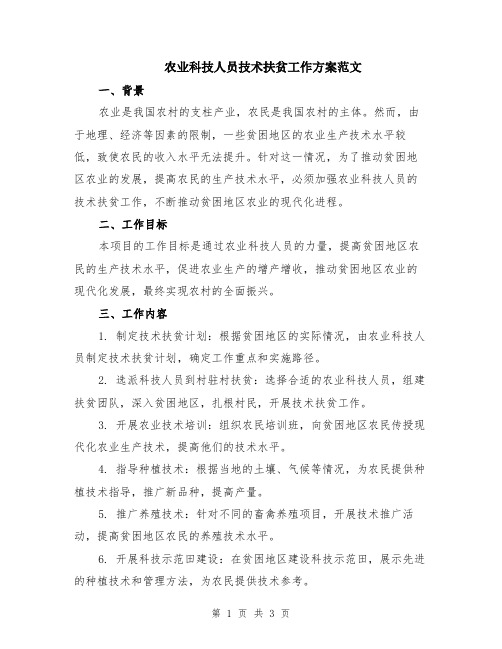 农业科技人员技术扶贫工作方案范文

一、背景

农业是我国农村的支柱产业，农民是我国农村的主体。然而，由于地理、经济等因素的限制，一些贫困地区的农业生产技术水平较低，致使农民的收入水平无法提升。针对这一情况，为了推动贫困地区农业的发展，提高农民的生产技术水平，必须加强农业科技人员的技术扶贫工作，不断推动贫困地区农业的现代化进程。

二、工作目标

本项目的工作目标是通过农业科技人员的力量，提高贫困地区农民的生产技术水平，促进农业生产的增产增收，推动贫困地区农业的现代化发展，最终实现农村的全面振兴。

三、工作内容

1. 制定技术扶贫计划：根据贫困地区的实际情况，由农业科技人员制定技术扶贫计划，确定工作重点和实施路径。

2. 选派科技人员到村驻村扶贫：选择合适的农业科技人员，组建扶贫团队，深入贫困地区，扎根村民，开展技术扶贫工作。

3. 开展农业技术培训：组织农民培训班，向贫困地区农民传授现代化农业生产技术，提高他们的技术水平。

4. 指导种植技术：根据当地的土壤、气候等情况，为农民提供种植技术指导，推广新品种，提高产量。

5. 推广养殖技术：针对不同的畜禽养殖项目，开展技术推广活动，提高贫困地区农民的养殖技术水平。

6. 开展科技示范田建设：在贫困地区建设科技示范田，展示先进的种植技术和管理方法，为农民提供技术参考。

第 1 页 共 3 页